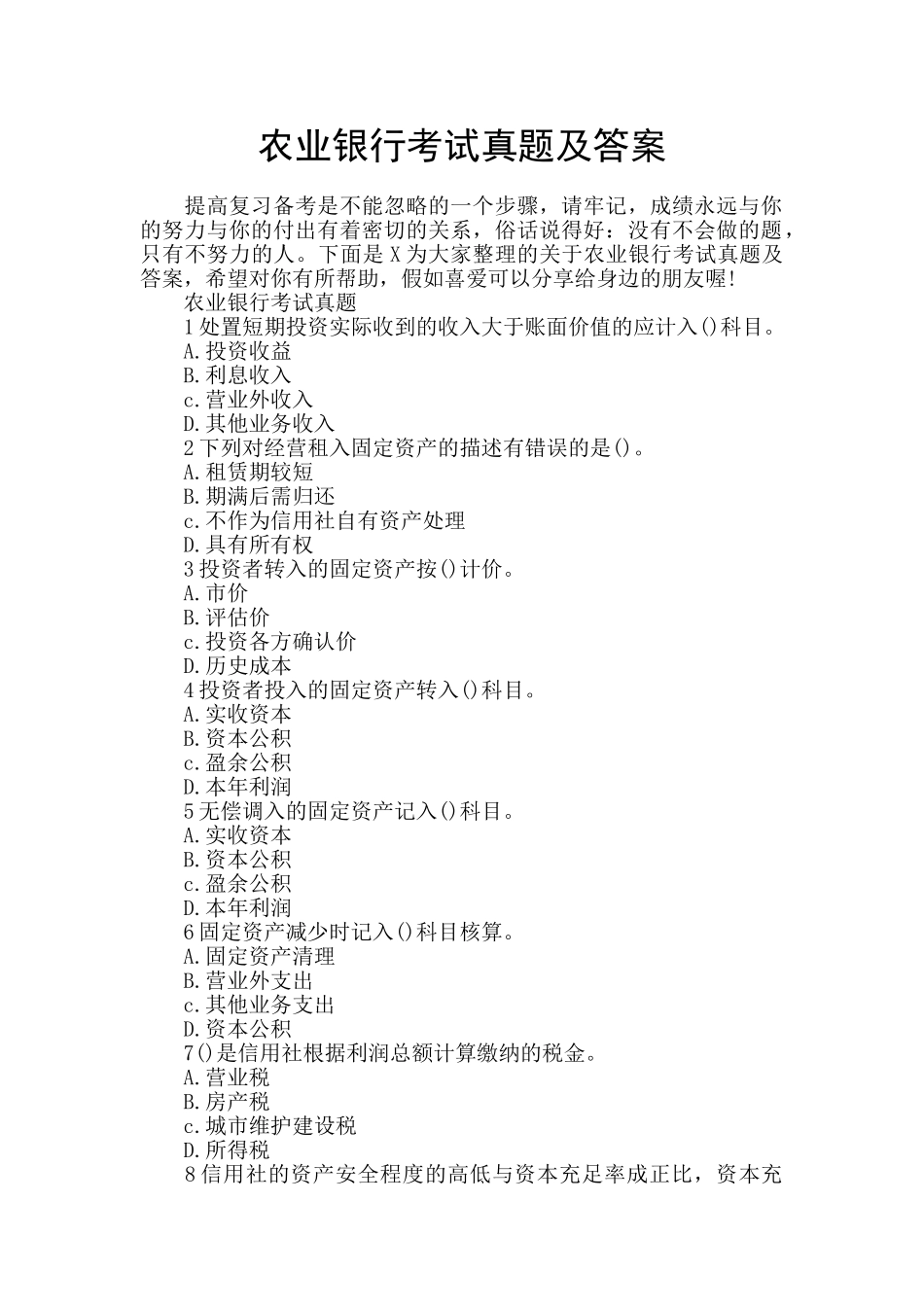 农业银行考试真题及答案

提高复习备考是不能忽略的一个步骤，请牢记，成绩永远与你的努力与你的付出有着密切的关系，俗话说得好：没有不会做的题，只有不努力的人。下面是X为大家整理的关于农业银行考试真题及答案，希望对你有所帮助，假如喜爱可以分享给身边的朋友喔!

农业银行考试真题

1处置短期投资实际收到的收入大于账面价值的应计入()科目。
A.投资收益
B.利息收入
c.营业外收入
D.其他业务收入
2下列对经营租入固定资产的描述有错误的是()。
A.租赁期较短
B.期满后需归还
c.不作为信用社自有资产处理
D.具有所有权
3投资者转入的固定资产按()计价。
A.市价
B.评估价
c.投资各方确认价
D.历史成本
4投资者投入的固定资产转入()科目。
A.实收资本
B.资本公积
c.盈余公积
D.本年利润
5无偿调入的固定资产记入()科目。
A.实收资本
B.资本公积
c.盈余公积
D.本年利润
6固定资产减少时记入()科目核算。
A.固定资产清理
B.营业外支出
c.其他业务支出
D.资本公积
7()是信用社根据利润总额计算缴纳的税金。
A.营业税
B.房产税
c.城市维护建设税
D.所得税
8信用社的资产安全程度的高低与资本充足率成正比，资本充